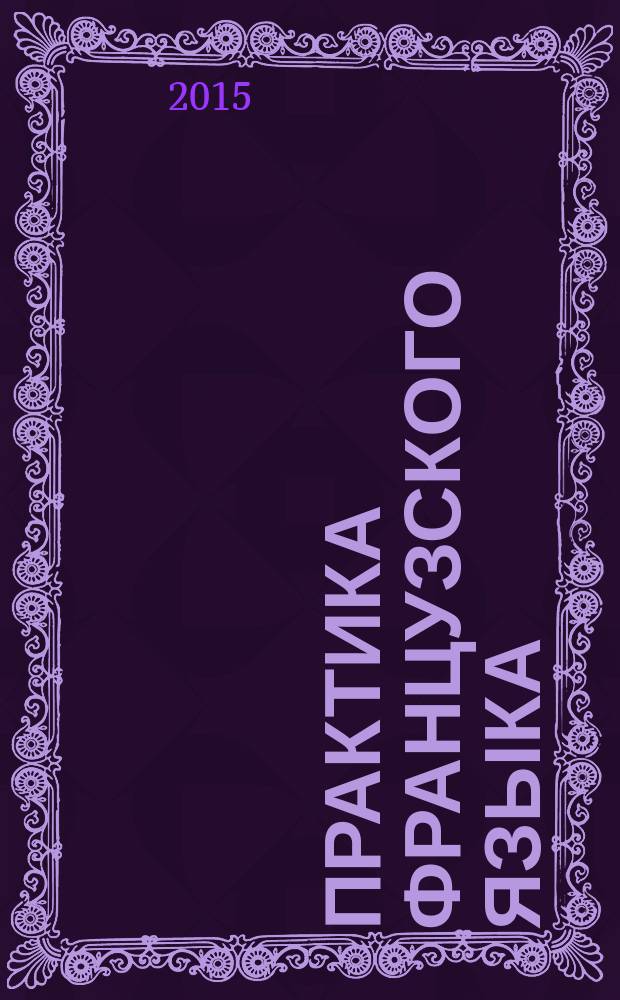 2015

ПРАКТИКА ФРАНЦУЗСКОГО ЯЗЫКА